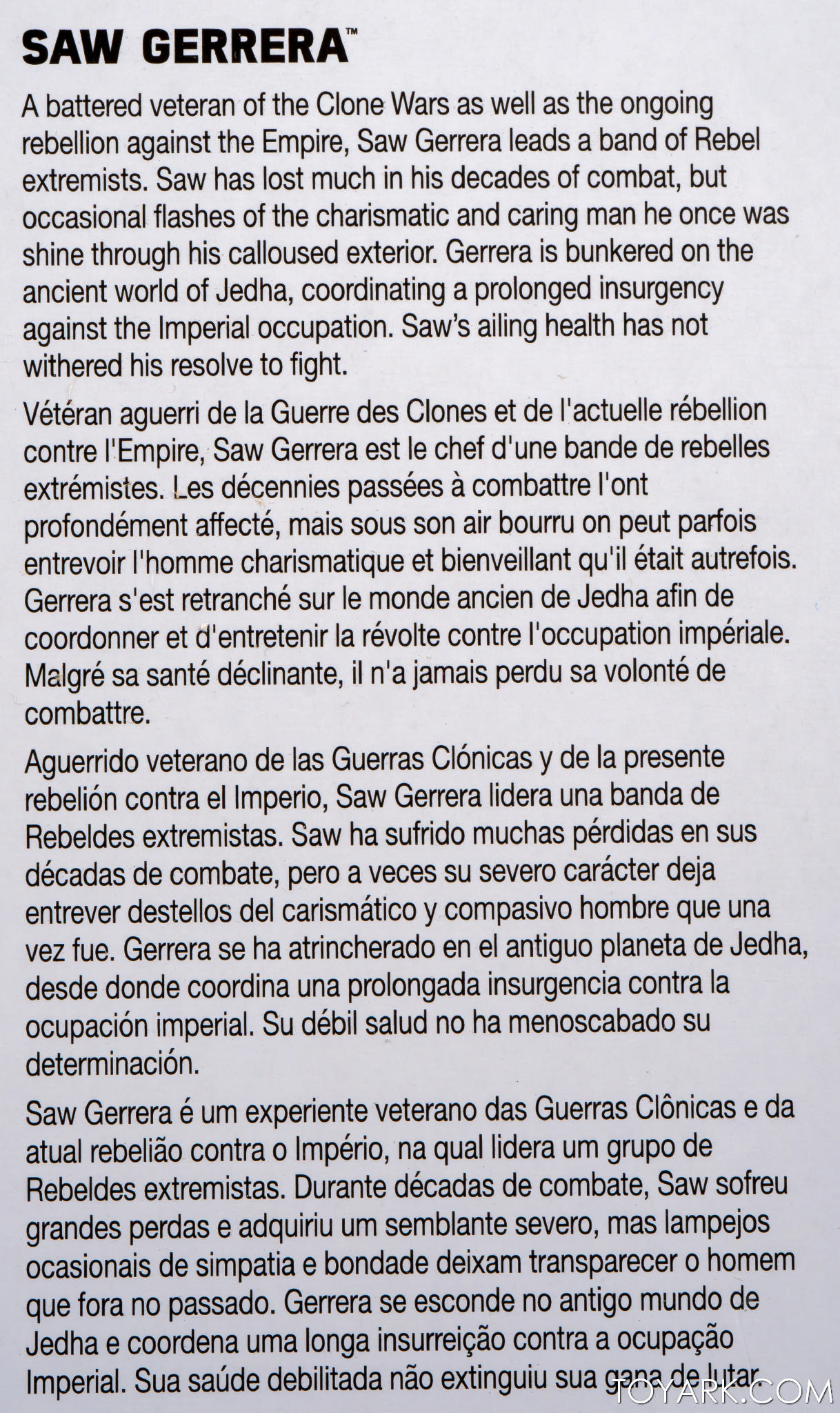 SAW GERRERA™

A battered veteran of the Clone Wars as well as the ongoing rebellion against the Empire, Saw Gerrera leads a band of Rebel extremists. Saw has lost much in his decades of combat, but occasional flashes of the charismatic and caring man he once was shine through his calloused exterior. Gerrera is bunkered on the ancient world of Jedha, coordinating a prolonged insurgency against the Imperial occupation. Saw's ailing health has not withered his resolve to fight.

Vétéran aguerri de la Guerre des Clones et de l'actuelle rébellion contre l'Empire, Saw Gerrera est le chef d'une bande de rebelles extrémistes. Les décennies passées à combattre l'ont profondément affecté, mais sous son air bourru on peut parfois entrevoir l'homme charismatique et bienveillant qu'il était autrefois. Gerrera s'est retranché sur le monde ancien de Jedha afin de coordonner et d'entretenir la révolte contre l'occupation impériale. Malgré sa santé déclinante, il n'a jamais perdu sa volonté de combattre.

Aguerrido veterano de las Guerras Clónicas y de la presente rebelión contra el Imperio, Saw Gerrera lidera una banda de Rebeldes extremistas. Saw ha sufrido muchas pérdidas en sus décadas de combate, pero a veces su severo carácter deja entrever destellos del carismático y compasivo hombre que una vez fue. Gerrera se ha atrincherado en el antiguo planeta de Jedha, desde donde coordina una prolongada insurgencia contra la ocupación imperial. Su débil salud no ha menoscabado su determinación.

Saw Gerrera é um experiente veterano das Guerras Clônicas e da atual rebelião contra o Império, na qual lidera um grupo de Rebeldes extremistas. Durante décadas de combate, Saw sofreu grandes perdas e adquiriu um semblante severo, mas lampejos ocasionais de simpatia e bondade deixam transparecer o homem que fora no passado. Gerrera se esconde no antigo mundo de Jedha e coordena uma longa insurreição contra a ocupação Imperial. Sua saúde debilitada não extinguiu sua gana de lutar.

TOYARK.COM